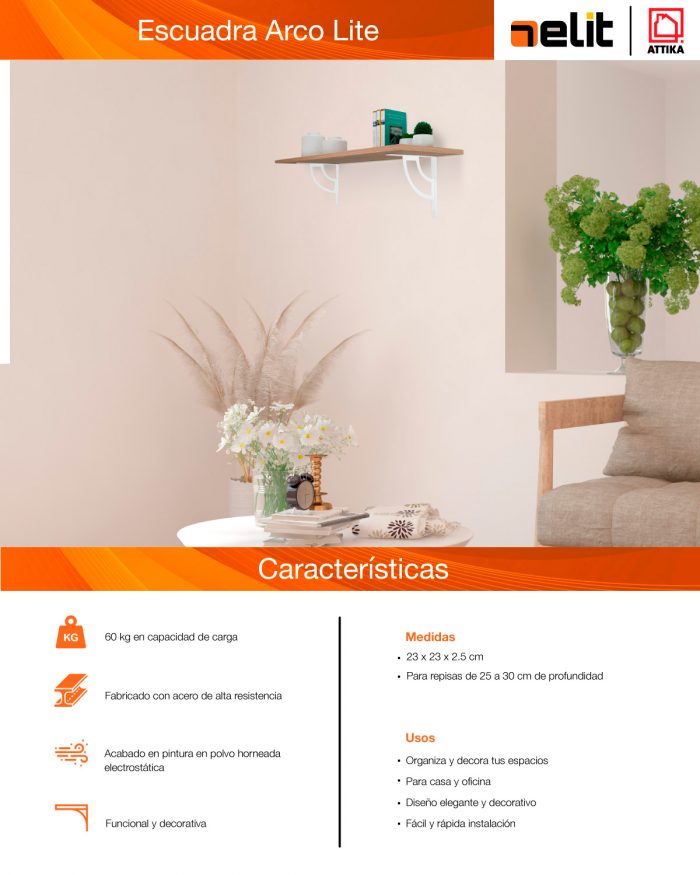 Escuadra Arco Lite

elit

ATTIKA

Características

KG

60 kg en capacidad de carga

Fabricado con acero de alta resistencia

Acabado en pintura en polvo horneada electrostática

Funcional y decorativa

Medidas

• 23 x 23 x 2.5 cm
• Para repisas de 25 a 30 cm de profundidad

Usos

• Organiza y decora tus espacios
• Para casa y oficina
• Diseño elegante y decorativo
• Fácil y rápida instalación